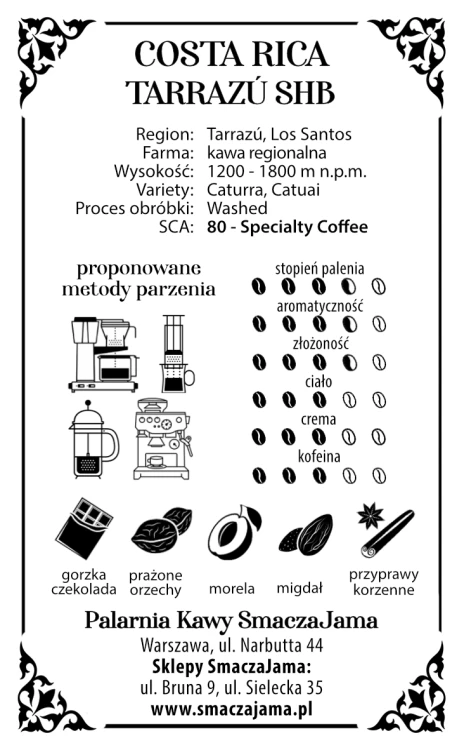 COSTA RICA
TARRAZÚ SHB

Region: Tarrazú, Los Santos
Farma: kawa regionalna
Wysokość: 1200 - 1800 m n.p.m.
Variety: Caturra, Catuai
Proces obróbki: Washed
SCA: 80 - Specialty Coffee

proponowane metody parzenia

stopień palenia
aromatyczność
złożoność
ciało
crema
kofeina

gorzka czekolada
prażone orzechy
morela
migdał
przyprawy korzenne

Palarnia Kawy SmaczaJama
Warszawa, ul. Narbutta 44
Sklepy SmaczaJama:
ul. Bruna 9, ul. Sielecka 35
www.smaczajama.pl